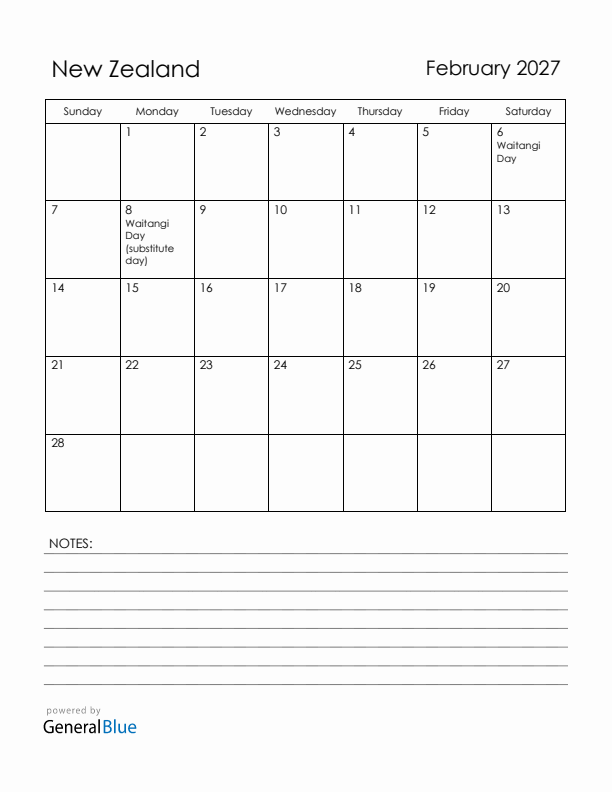 New Zealand

February 2027

| Sunday | Monday | Tuesday | Wednesday | Thursday | Friday | Saturday |
|---|---|---|---|---|---|---|
| | 1 | 2 | 3 | 4 | 5 | 6 Waitangi Day |
| 7 | 8 Waitangi Day (substitute day) | 9 | 10 | 11 | 12 | 13 |
| 14 | 15 | 16 | 17 | 18 | 19 | 20 |
| 21 | 22 | 23 | 24 | 25 | 26 | 27 |
| 28 | | | | | | |

NOTES:

powered by
GeneralBlue